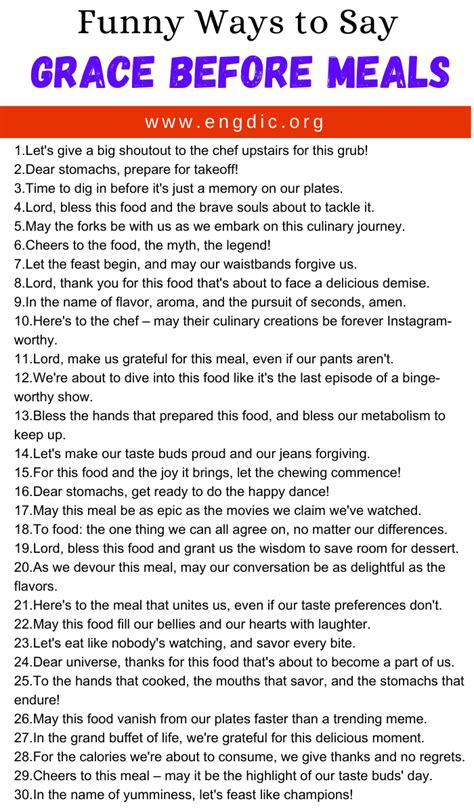 Funny Ways to Say
GRACE BEFORE MEALS

www.engdic.org

1.Let's give a big shoutout to the chef upstairs for this grub!
2.Dear stomachs, prepare for takeoff!
3.Time to dig in before it's just a memory on our plates.
4.Lord, bless this food and the brave souls about to tackle it.
5.May the forks be with us as we embark on this culinary journey.
6.Cheers to the food, the myth, the legend!
7.Let the feast begin, and may our waistbands forgive us.
8.Lord, thank you for this food that's about to face a delicious demise.
9.In the name of flavor, aroma, and the pursuit of seconds, amen.
10.Here's to the chef – may their culinary creations be forever Instagram-worthy.
11.Lord, make us grateful for this meal, even if our pants aren't.
12.We're about to dive into this food like it's the last episode of a binge-worthy show.
13.Bless the hands that prepared this food, and bless our metabolism to keep up.
14.Let's make our taste buds proud and our jeans forgiving.
15.For this food and the joy it brings, let the chewing commence!
16.Dear stomachs, get ready to do the happy dance!
17.May this meal be as epic as the movies we claim we've watched.
18.To food: the one thing we can all agree on, no matter our differences.
19.Lord, bless this food and grant us the wisdom to save room for dessert.
20.As we devour this meal, may our conversation be as delightful as the flavors.
21.Here's to the meal that unites us, even if our taste preferences don't.
22.May this food fill our bellies and our hearts with laughter.
23.Let's eat like nobody's watching, and savor every bite.
24.Dear universe, thanks for this food that's about to become a part of us.
25.To the hands that cooked, the mouths that savor, and the stomachs that endure!
26.May this food vanish from our plates faster than a trending meme.
27.In the grand buffet of life, we're grateful for this delicious moment.
28.For the calories we're about to consume, we give thanks and no regrets.
29.Cheers to this meal – may it be the highlight of our taste buds' day.
30.In the name of yumminess, let's feast like champions!